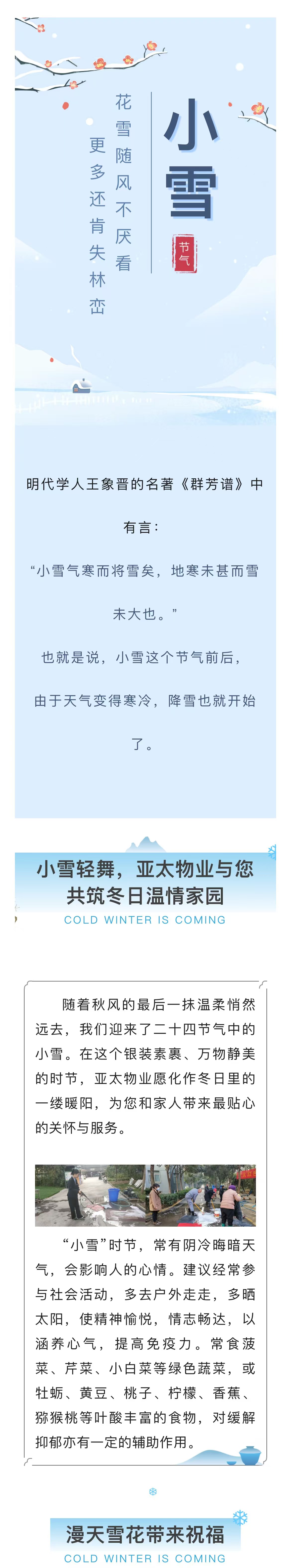 小雪

节气

花雪随风不厌看
更多还肯失林峦

明代学人王象晋的名著《群芳谱》中有言：

“小雪气寒而将雪矣，地寒未甚而雪未大也。”

也就是说，小雪这个节气前后，由于天气变得寒冷，降雪也就开始了。

小雪轻舞，亚太物业与您共筑冬日温情家园
COLD WINTER IS COMING

随着秋风的最后一抹温柔悄然远去，我们迎来了二十四节气中的小雪。在这个银装素裹、万物静美的时节，亚太物业愿化作冬日里的一缕暖阳，为您和家人带来最贴心的关怀与服务。

“小雪”时节，常有阴冷晦暗天气，会影响人的心情。建议经常参与社会活动，多去户外走走，多晒太阳，使精神愉悦，情志畅达，以涵养心气，提高免疫力。常食菠菜、芹菜、小白菜等绿色蔬菜，或牡蛎、黄豆、桃子、柠檬、香蕉、猕猴桃等叶酸丰富的食物，对缓解抑郁亦有一定的辅助作用。

漫天雪花带来祝福
COLD WINTER IS COMING